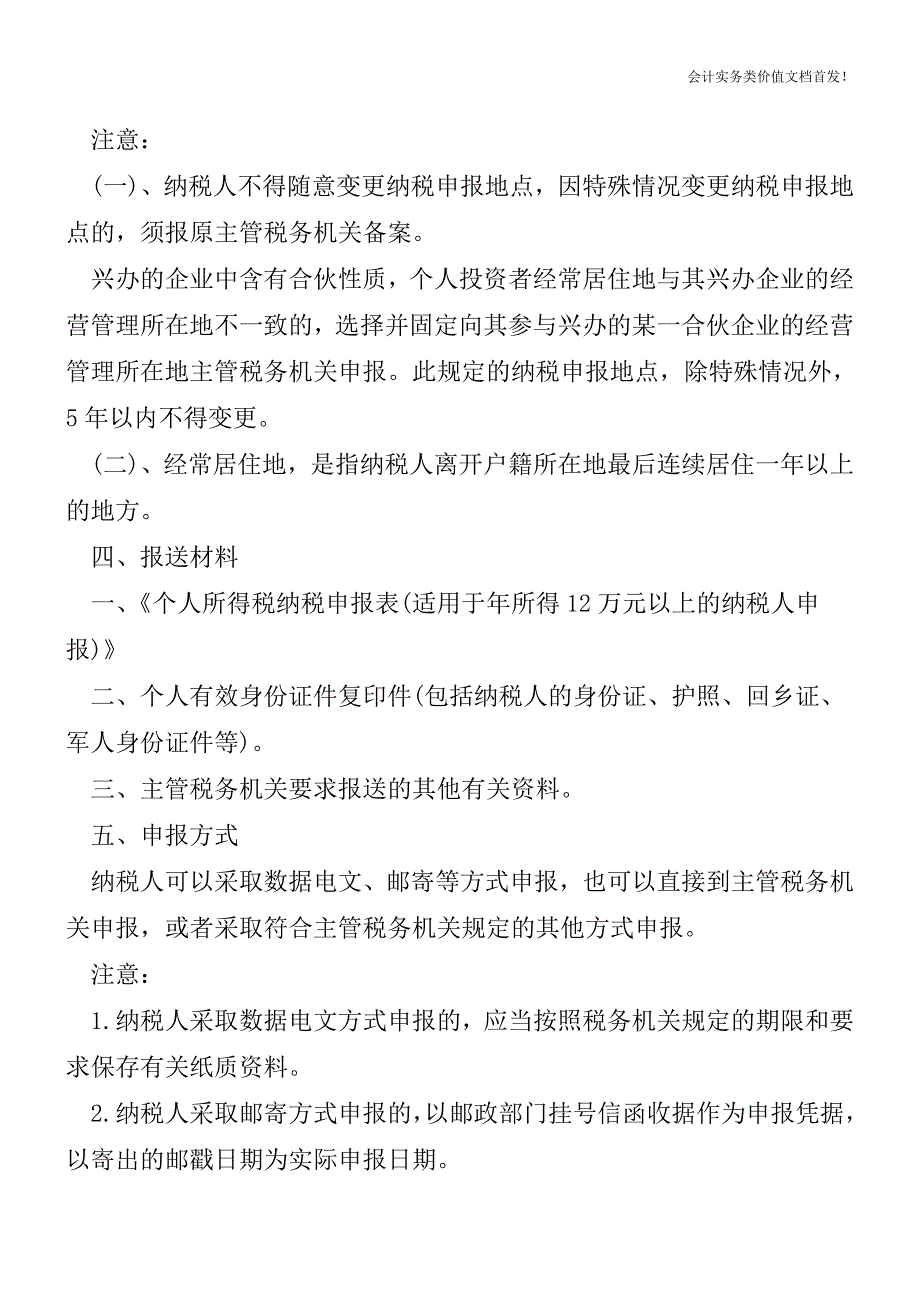 会计实务类价值文档首发!

注意:

(一)、纳税人不得随意变更纳税申报地点，因特殊情况变更纳税申报地点的，须报原主管税务机关备案。

兴办的企业中含有合伙性质，个人投资者经常居住地与其兴办企业的经营管理所在地不一致的，选择并固定向其参与兴办的某一合伙企业的经营管理所在地主管税务机关申报。此规定的纳税申报地点，除特殊情况外，5年以内不得变更。

(二)、经常居住地，是指纳税人离开户籍所在地最后连续居住一年以上的地方。

四、报送材料

一、《个人所得税纳税申报表(适用于年所得12万元以上的纳税人申报)》

二、个人有效身份证件复印件(包括纳税人的身份证、护照、回乡证、军人身份证件等)。

三、主管税务机关要求报送的其他有关资料。

五、申报方式

纳税人可以采取数据电文、邮寄等方式申报，也可以直接到主管税务机关申报，或者采取符合主管税务机关规定的其他方式申报。

注意:

1.纳税人采取数据电文方式申报的，应当按照税务机关规定的期限和要求保存有关纸质资料。

2.纳税人采取邮寄方式申报的，以邮政部门挂号信函收据作为申报凭据，以寄出的邮戳日期为实际申报日期。